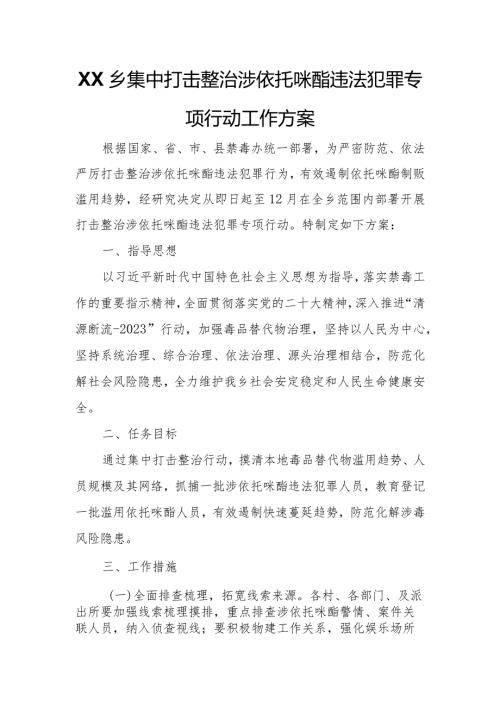 XX乡集中打击整治涉依托咪酯违法犯罪专项行动工作方案

根据国家、省、市、县禁毒办统一部署，为严密防范、依法严厉打击整治涉依托咪酯违法犯罪行为，有效遏制依托咪酯制贩滥用趋势，经研究决定从即日起至12月在全乡范围内部署开展打击整治涉依托咪酯违法犯罪专项行动。特制定如下方案：

一、指导思想

以习近平新时代中国特色社会主义思想为指导，落实禁毒工作的重要指示精神，全面贯彻落实党的二十大精神，深入推进“清源断流-2023”行动，加强毒品替代物治理，坚持以人民为中心，坚持系统治理、综合治理、依法治理、源头治理相结合，防范化解社会风险隐患，全力维护我乡社会安定稳定和人民生命健康安全。

二、任务目标

通过集中打击整治行动，摸清本地毒品替代物滥用趋势、人员规模及其网络，抓捕一批涉依托咪酯违法犯罪人员，教育登记一批滥用依托咪酯人员，有效遏制快速蔓延趋势，防范化解涉毒风险隐患。

三、工作措施

(一)全面排查梳理，拓宽线索来源。各村、各部门、及派出所要加强线索梳理摸排，重点排查涉依托咪酯警情、案件关联人员，纳入侦查视线；要积极物建工作关系，强化娱乐场所